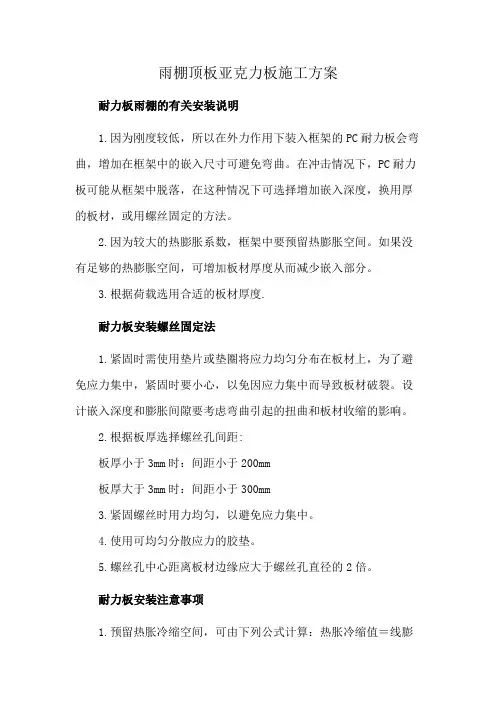 雨棚顶板亚克力板施工方案

耐力板雨棚的有关安装说明

1.因为刚度较低，所以在外力作用下装入框架的PC耐力板会弯曲，增加在框架中的嵌入尺寸可避免弯曲。在冲击情况下，PC耐力板可能从框架中脱落，在这种情况下可选择增加嵌入深度，换用厚的板材，或用螺丝固定的方法。

2.因为较大的热膨胀系数，框架中要预留热膨胀空间。如果没有足够的热膨胀空间，可增加板材厚度从而减少嵌入部分。

3.根据荷载选用合适的板材厚度.

耐力板安装螺丝固定法

1.紧固时需使用垫片或垫圈将应力均匀分布在板材上，为了避免应力集中，紧固时要小心，以免因应力集中而导致板材破裂。设计嵌入深度和膨胀间隙要考虑弯曲引起的扭曲和板材收缩的影响。

2.根据板厚选择螺丝孔间距:

板厚小于3mm时：间距小于200mm

板厚大于3mm时：间距小于300mm

3.紧固螺丝时用力均匀，以避免应力集中。

4.使用可均匀分散应力的胶垫。

5.螺丝孔中心距离板材边缘应大于螺丝孔直径的2倍。

耐力板安装注意事项

1.预留热胀冷缩空间，可由下列公式计算：热胀冷缩值＝线膨